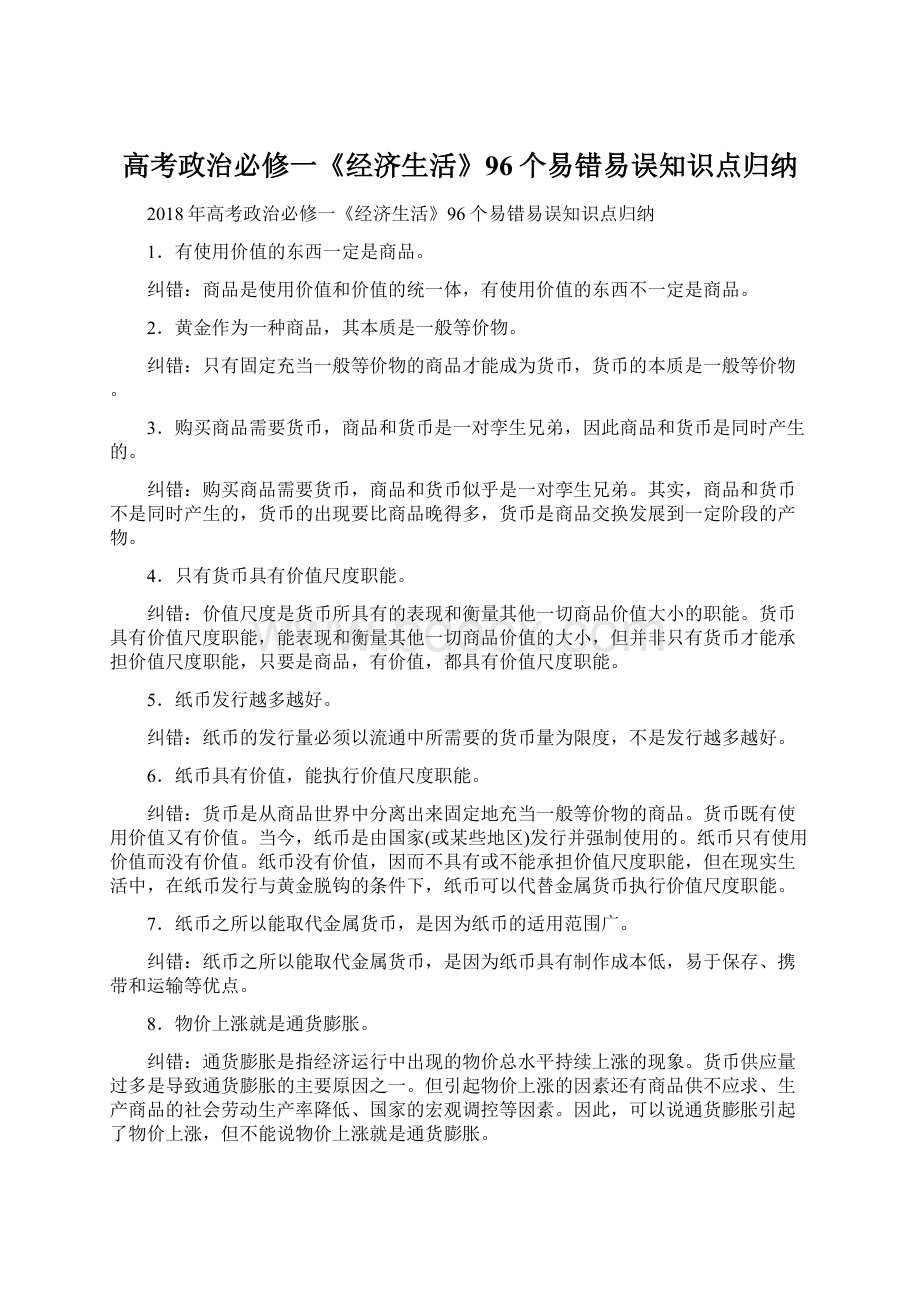 高考政治必修一《经济生活》96个易错易误知识点归纳

2018年高考政治必修一《经济生活》96个易错易误知识点归纳

1．有使用价值的东西一定是商品。

纠错：商品是使用价值和价值的统一体，有使用价值的东西不一定是商品。

2．黄金作为一种商品，其本质是一般等价物。

纠错：只有固定充当一般等价物的商品才能成为货币，货币的本质是一般等价物。

3．购买商品需要货币，商品和货币是一对孪生兄弟，因此商品和货币是同时产生的。

纠错：购买商品需要货币，商品和货币似乎是一对孪生兄弟。其实，商品和货币不是同时产生的，货币的出现要比商品晚得多，货币是商品交换发展到一定阶段的产物。

4．只有货币具有价值尺度职能。

纠错：价值尺度是货币所具有的表现和衡量其他一切商品价值大小的职能。货币具有价值尺度职能，能表现和衡量其他一切商品价值的大小，但并非只有货币才能承担价值尺度职能，只要是商品，有价值，都具有价值尺度职能。

5．纸币发行越多越好。

纠错：纸币的发行量必须以流通中所需要的货币量为限度，不是发行越多越好。

6．纸币具有价值，能执行价值尺度职能。

纠错：货币是从商品世界中分离出来固定地充当一般等价物的商品。货币既有使用价值又有价值。当今，纸币是由国家(或某些地区)发行并强制使用的。纸币只有使用价值而没有价值。纸币没有价值，因而不具有或不能承担价值尺度职能，但在现实生活中，在纸币发行与黄金脱钩的条件下，纸币可以代替金属货币执行价值尺度职能。

7．纸币之所以能取代金属货币，是因为纸币的适用范围广。

纠错：纸币之所以能取代金属货币，是因为纸币具有制作成本低，易于保存、携带和运输等优点。

8．物价上涨就是通货膨胀。

纠错：通货膨胀是指经济运行中出现的物价总水平持续上涨的现象。货币供应量过多是导致通货膨胀的主要原因之一。但引起物价上涨的因素还有商品供不应求、生产商品的社会劳动生产率降低、国家的宏观调控等因素。因此，可以说通货膨胀引起了物价上涨，但不能说物价上涨就是通货膨胀。